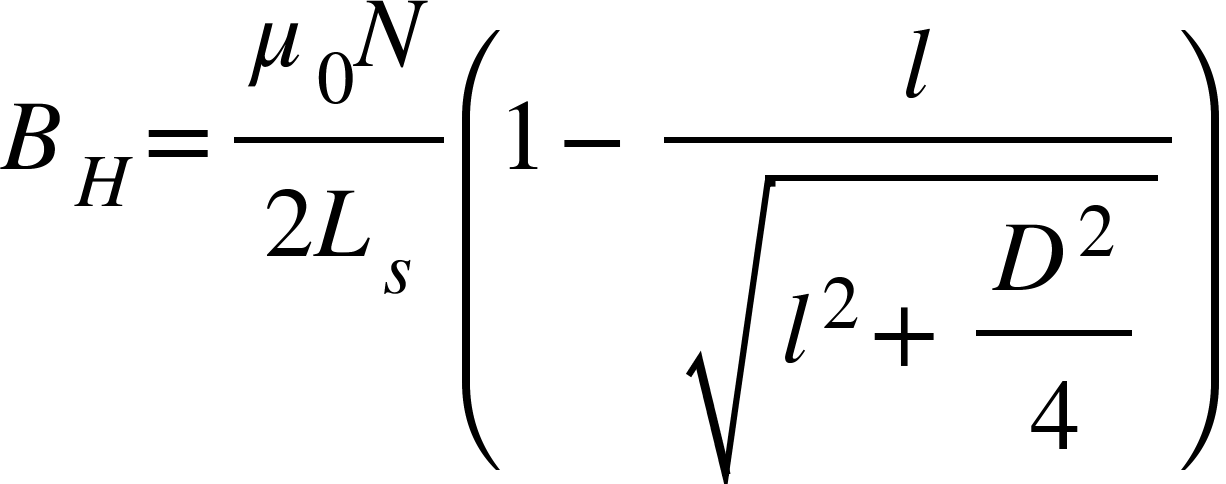 $B_H = \frac{\mu_0 N}{2L_s}\left(1 - \frac{l}{\sqrt{l^2 + \frac{D^2}{4}}}\right)$